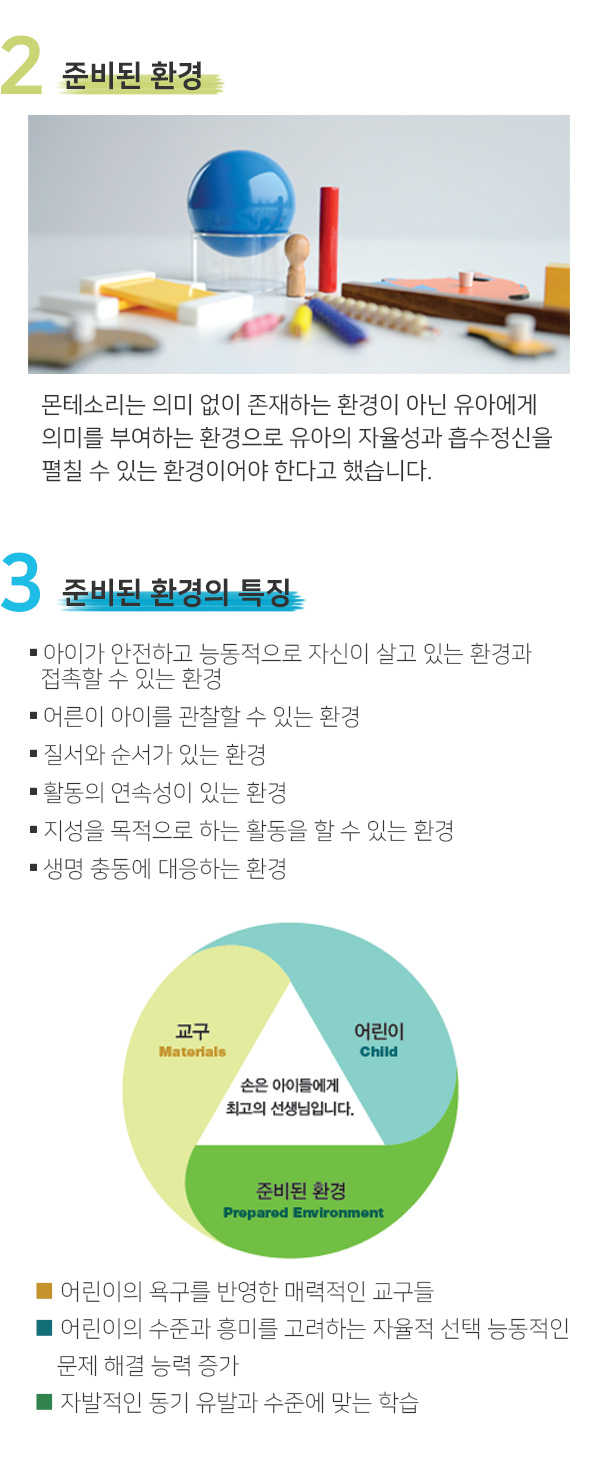 2 준비된 환경

몬테소리는 의미 없이 존재하는 환경이 아닌 유아에게 의미를 부여하는 환경으로 유아의 자율성과 흡수정신을 펼칠 수 있는 환경이어야 한다고 했습니다.

3 준비된 환경의 특징

▪ 아이가 안전하고 능동적으로 자신이 살고 있는 환경과 접촉할 수 있는 환경
▪ 어른이 아이를 관찰할 수 있는 환경
▪ 질서와 순서가 있는 환경
▪ 활동의 연속성이 있는 환경
▪ 지성을 목적으로 하는 활동을 할 수 있는 환경
▪ 생명 충동에 대응하는 환경

교구
Materials

어린이
Child

손은 아이들에게 최고의 선생님입니다.

준비된 환경
Prepared Environment

■ 어린이의 욕구를 반영한 매력적인 교구들
■ 어린이의 수준과 흥미를 고려하는 자율적 선택 능동적인 문제 해결 능력 증가
■ 자발적인 동기 유발과 수준에 맞는 학습